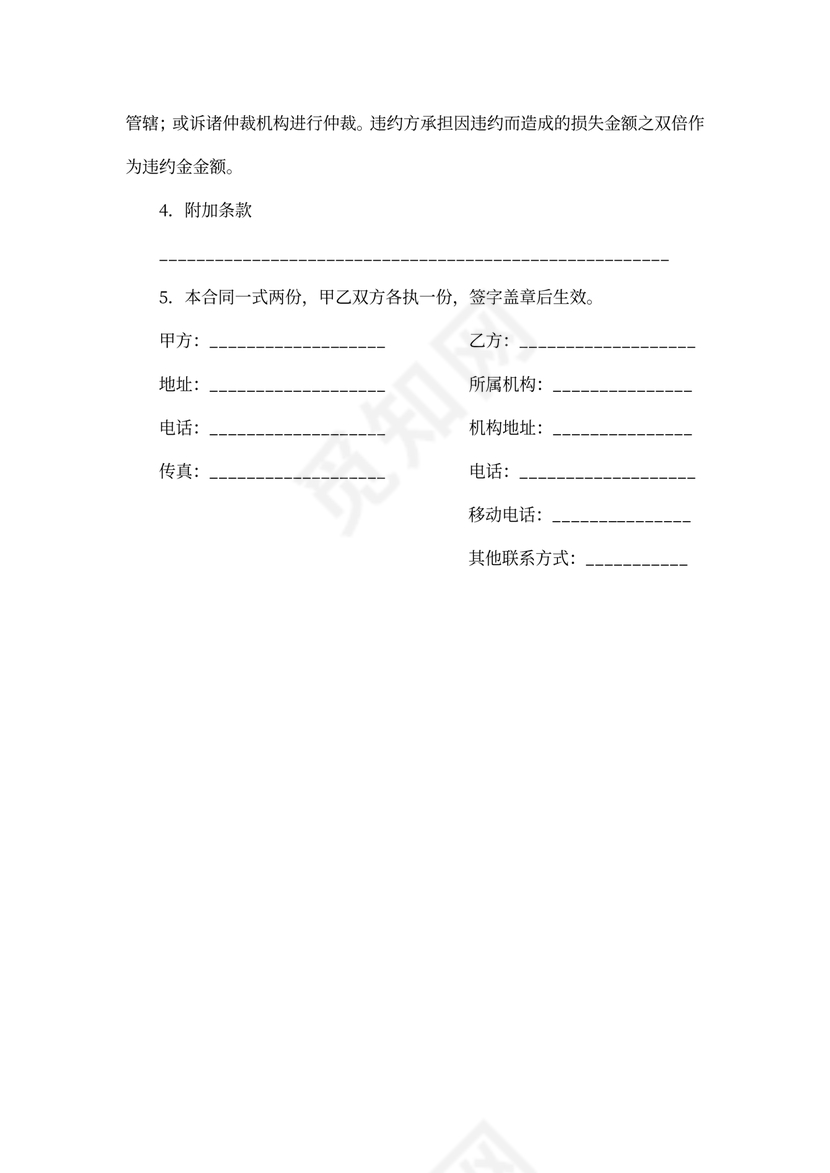 管辖；或诉诸仲裁机构进行仲裁。违约方承担因违约而造成的损失金额之双倍作为违约金金额。

4. 附加条款

______________________________________________________

5. 本合同一式两份，甲乙双方各执一份，签字盖章后生效。

甲方：___________________

地址：___________________

电话：___________________

传真：___________________

乙方：___________________

所属机构：_______________

机构地址：_______________

电话：___________________

移动电话：_______________

其他联系方式：___________

觅知网